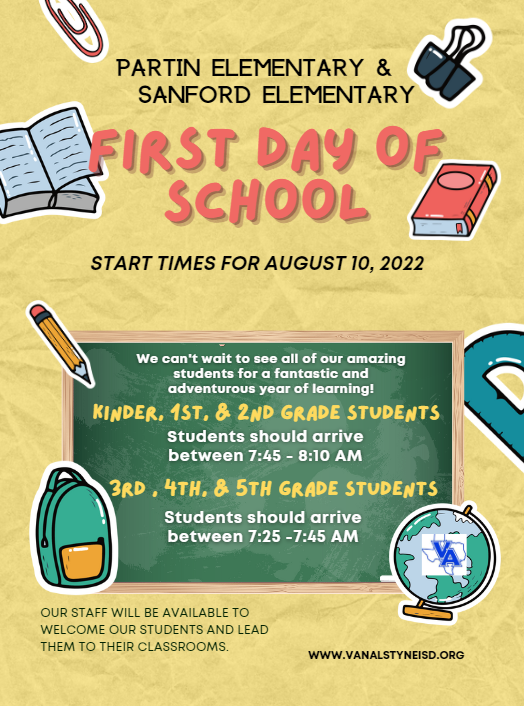 PARTIN ELEMENTARY &
SANFORD ELEMENTARY

FIRST DAY OF SCHOOL

START TIMES FOR AUGUST 10, 2022

We can't wait to see all of our amazing students for a fantastic and adventurous year of learning!

KINDER, 1ST, & 2ND GRADE STUDENTS

Students should arrive between 7:45 - 8:10 AM

3RD , 4TH, & 5TH GRADE STUDENTS

Students should arrive between 7:25 -7:45 AM

VA

OUR STAFF WILL BE AVAILABLE TO WELCOME OUR STUDENTS AND LEAD THEM TO THEIR CLASSROOMS.

WWW.VANALSTYNEISD.ORG